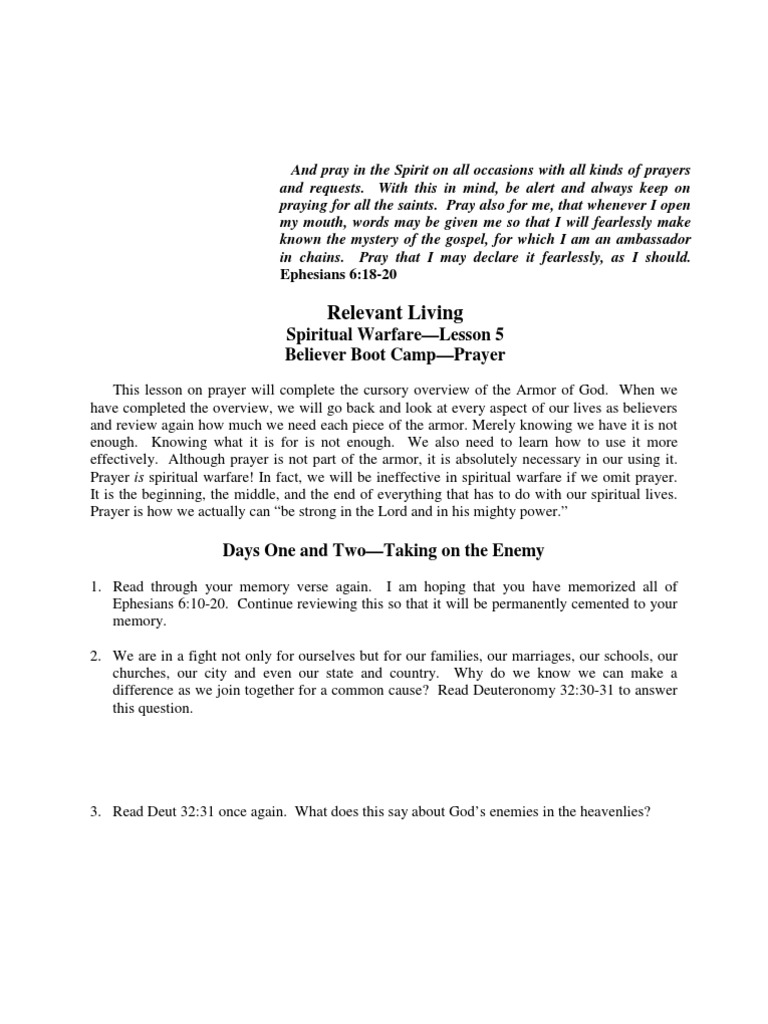 And pray in the Spirit on all occasions with all kinds of prayers and requests. With this in mind, be alert and always keep on praying for all the saints. Pray also for me, that whenever I open my mouth, words may be given me so that I will fearlessly make known the mystery of the gospel, for which I am an ambassador in chains. Pray that I may declare it fearlessly, as I should.
Ephesians 6:18-20

Relevant Living
Spiritual Warfare—Lesson 5
Believer Boot Camp—Prayer

This lesson on prayer will complete the cursory overview of the Armor of God. When we have completed the overview, we will go back and look at every aspect of our lives as believers and review again how much we need each piece of the armor. Merely knowing we have it is not enough. Knowing what it is for is not enough. We also need to learn how to use it more effectively. Although prayer is not part of the armor, it is absolutely necessary in our using it. Prayer is spiritual warfare! In fact, we will be ineffective in spiritual warfare if we omit prayer. It is the beginning, the middle, and the end of everything that has to do with our spiritual lives. Prayer is how we actually can "be strong in the Lord and in his mighty power."

Days One and Two—Taking on the Enemy

1. Read through your memory verse again. I am hoping that you have memorized all of Ephesians 6:10-20. Continue reviewing this so that it will be permanently cemented to your memory.

2. We are in a fight not only for ourselves but for our families, our marriages, our schools, our churches, our city and even our state and country. Why do we know we can make a difference as we join together for a common cause? Read Deuteronomy 32:30-31 to answer this question.

3. Read Deut 32:31 once again. What does this say about God's enemies in the heavenlies?